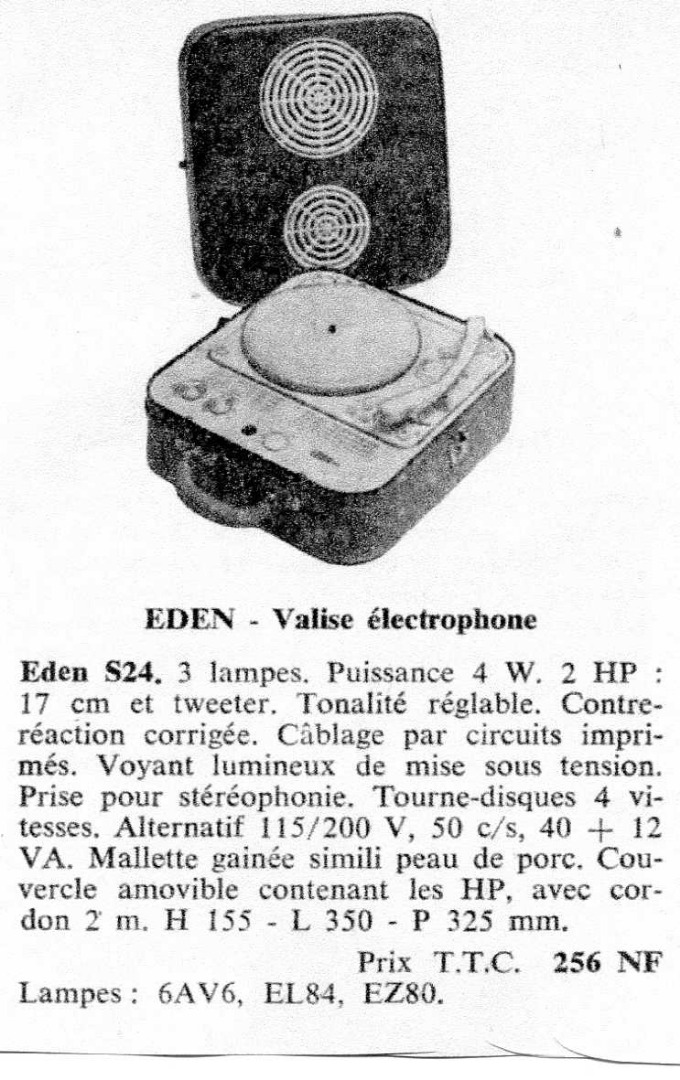 EDEN - Valise électrophone

Eden S24. 3 lampes. Puissance 4 W. 2 HP : 17 cm et tweeter. Tonalité réglable. Contre-réaction corrigée. Câblage par circuits imprimés. Voyant lumineux de mise sous tension. Prise pour stéréophonie. Tourne-disques 4 vitesses. Alternatif 115/200 V, 50 c/s, 40 + 12 VA. Mallette gainée simili peau de porc. Couvercle amovible contenant les HP, avec cordon 2 m. H 155 - L 350 - P 325 mm.

Prix T.T.C. 256 NF

Lampes : 6AV6, EL84, EZ80.